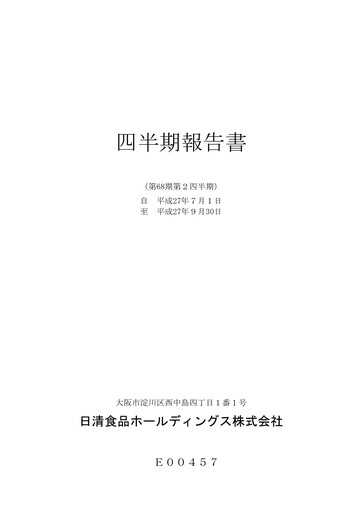 四半期報告書

(第68期第２四半期)

自　平成27年７月１日
至　平成27年９月30日

大阪市淀川区西中島四丁目１番１号

日清食品ホールディングス株式会社

Ｅ００４５７